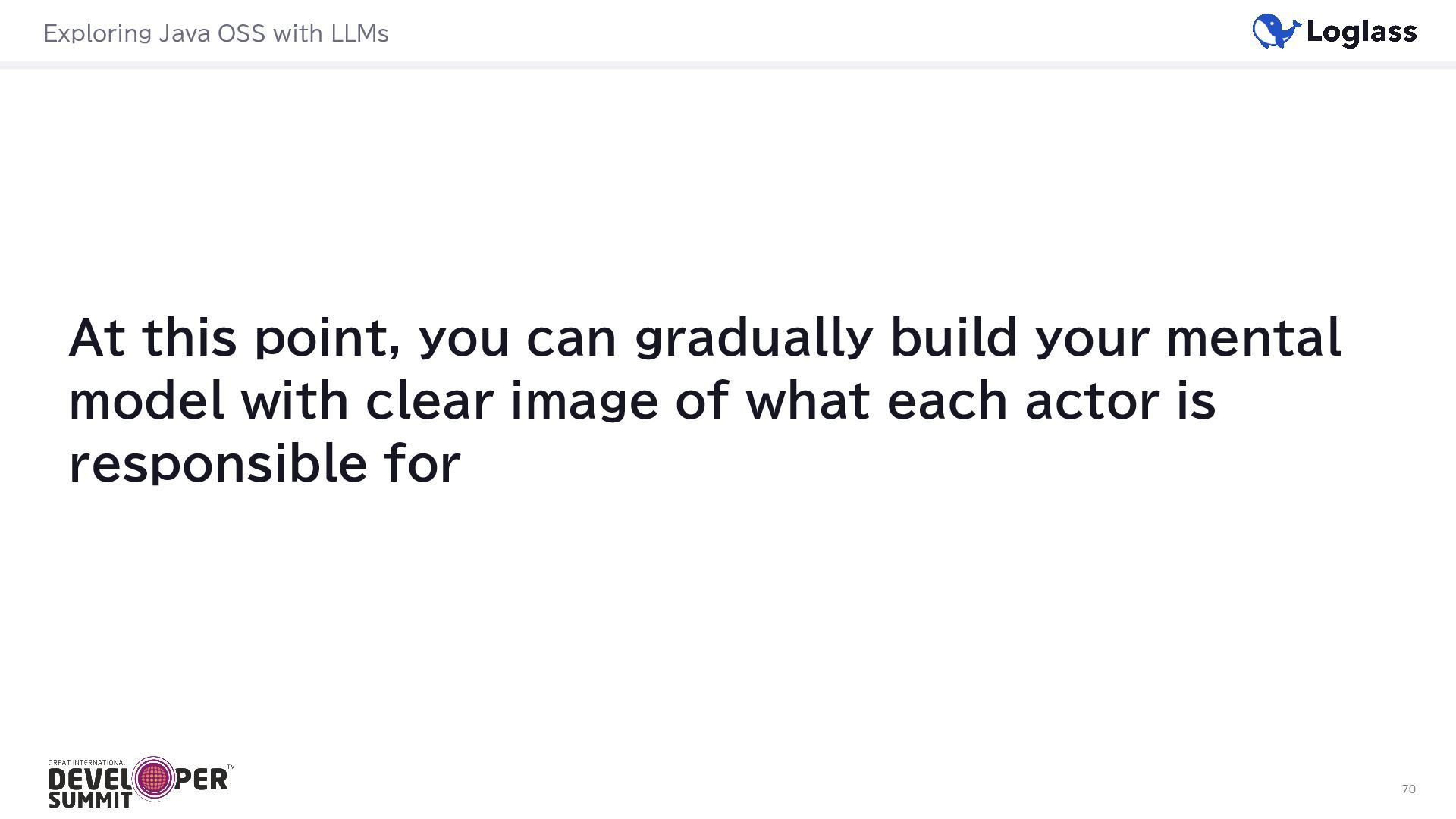 Exploring Java OSS with LLMs

Loglass

At this point, you can gradually build your mental model with clear image of what each actor is responsible for

GREAT INTERNATIONAL
DEVELOPER™
SUMMIT

70